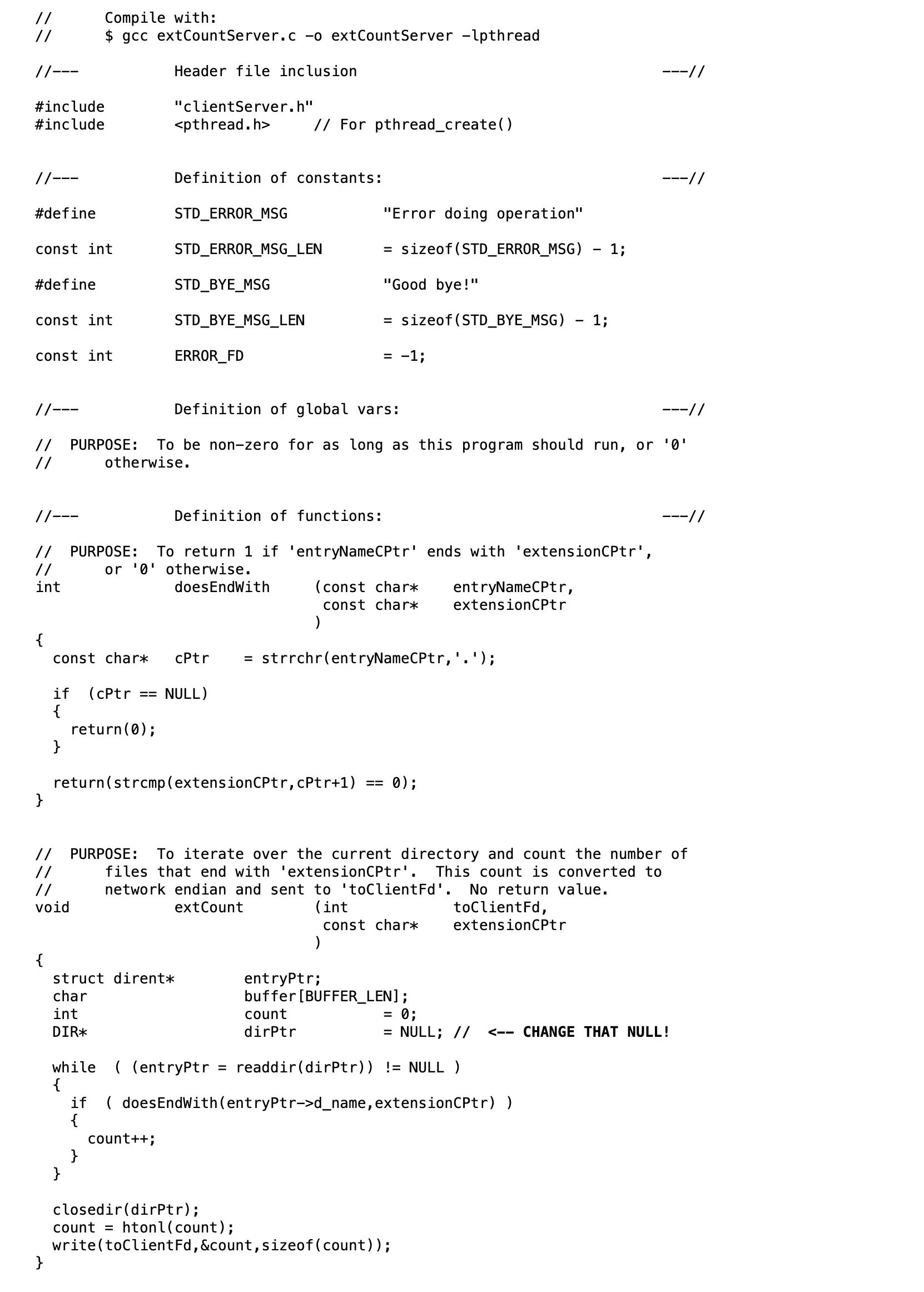 //	Compile with:
//	$ gcc extCountServer.c -o extCountServer -lpthread

//---		Header file inclusion					---//

#include	"clientServer.h"
#include	<pthread.h>	// For pthread_create()


//---		Definition of constants:				---//

#define		STD_ERROR_MSG		"Error doing operation"

const int	STD_ERROR_MSG_LEN	= sizeof(STD_ERROR_MSG) - 1;

#define		STD_BYE_MSG		"Good bye!"

const int	STD_BYE_MSG_LEN		= sizeof(STD_BYE_MSG) - 1;

const int	ERROR_FD		= -1;


//---		Definition of global vars:				---//

//  PURPOSE:  To be non-zero for as long as this program should run, or '0'
//	otherwise.


//---		Definition of functions:				---//

//  PURPOSE:  To return 1 if 'entryNameCPtr' ends with 'extensionCPtr',
//	or '0' otherwise.
int		doesEndWith	(const char*	entryNameCPtr,
				 const char*	extensionCPtr
				)
{
  const char*	cPtr	= strrchr(entryNameCPtr,'.');

  if  (cPtr == NULL)
  {
    return(0);
  }

  return(strcmp(extensionCPtr,cPtr+1) == 0);
}


//  PURPOSE:  To iterate over the current directory and count the number of
//	files that end with 'extensionCPtr'.  This count is converted to
//	network endian and sent to 'toClientFd'.  No return value.
void		extCount	(int		toClientFd,
				 const char*	extensionCPtr
				)
{
  struct dirent*	entryPtr;
  char			buffer[BUFFER_LEN];
  int			count		= 0;
  DIR*			dirPtr		= NULL; //  <-- CHANGE THAT NULL!

  while  ( (entryPtr = readdir(dirPtr)) != NULL )
  {
    if  ( doesEndWith(entryPtr->d_name,extensionCPtr) )
    {
      count++;
    }
  }

  closedir(dirPtr);
  count = htonl(count);
  write(toClientFd,&count,sizeof(count));
}